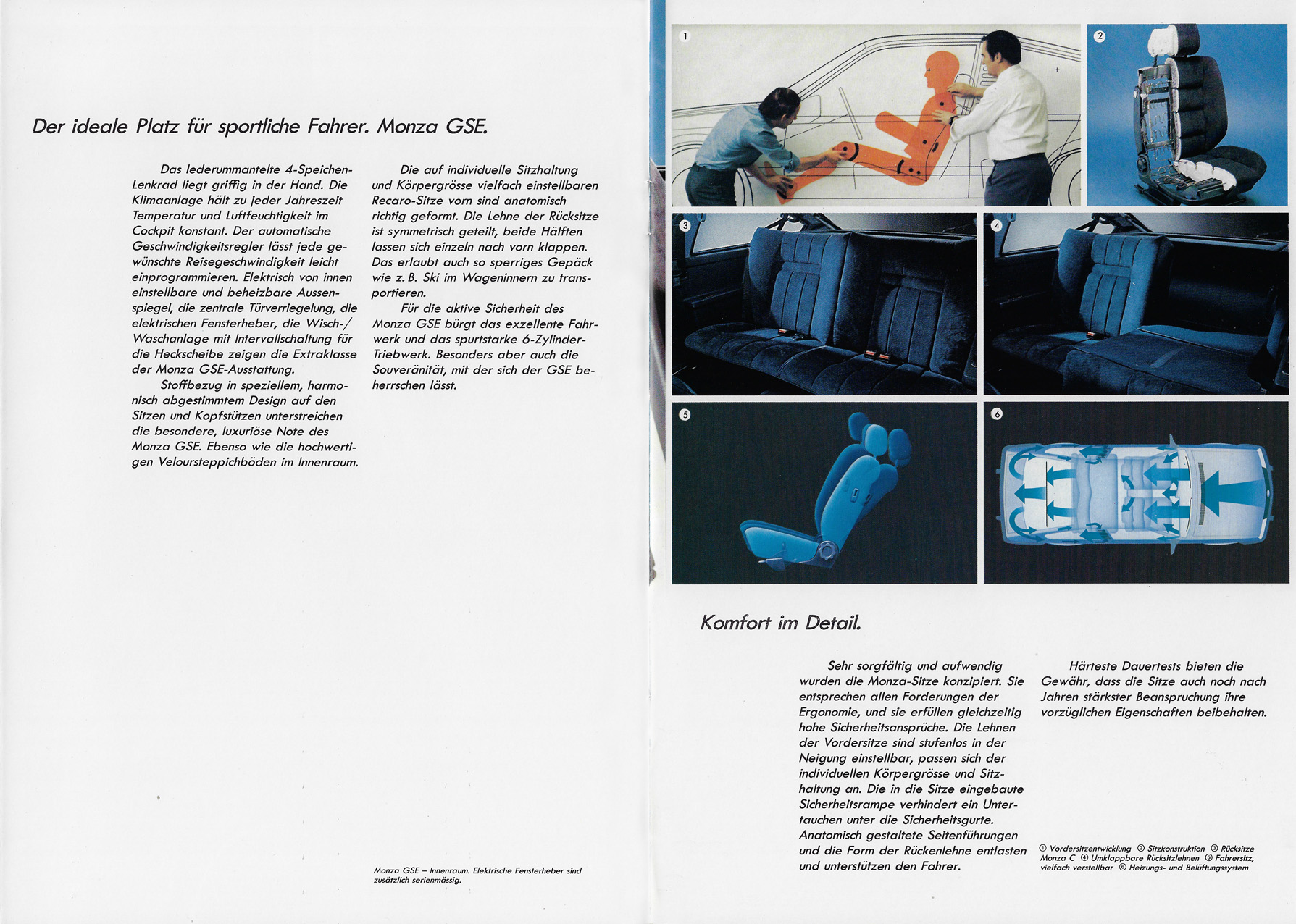 Der ideale Platz für sportliche Fahrer. Monza GSE.

Das lederummantelte 4-Speichen-Lenkrad liegt griffig in der Hand. Die Klimaanlage hält zu jeder Jahreszeit Temperatur und Luftfeuchtigkeit im Cockpit konstant. Der automatische Geschwindigkeitsregler lässt jede gewünschte Reisegeschwindigkeit leicht einprogrammieren. Elektrisch von innen einstellbare und beheizbare Aussenspiegel, die zentrale Türverriegelung, die elektrischen Fensterheber, die Wisch-/Waschanlage mit Intervallschaltung für die Heckscheibe zeigen die Extraklasse der Monza GSE-Ausstattung.

Stoffbezug in speziellem, harmonisch abgestimmtem Design auf den Sitzen und Kopfstützen unterstreichen die besondere, luxuriöse Note des Monza GSE. Ebenso wie die hochwertigen Veloursteppichböden im Innenraum.

Die auf individuelle Sitzhaltung und Körpergrösse vielfach einstellbaren Recaro-Sitze vorn sind anatomisch richtig geformt. Die Lehne der Rücksitze ist symmetrisch geteilt, beide Hälften lassen sich einzeln nach vorn klappen. Das erlaubt auch so sperriges Gepäck wie z. B. Ski im Wageninnern zu transportieren.

Für die aktive Sicherheit des Monza GSE bürgt das exzellente Fahrwerk und das spurtstarke 6-Zylinder-Triebwerk. Besonders aber auch die Souveränität, mit der sich der GSE beherrschen lässt.

Monza GSE – Innenraum. Elektrische Fensterheber sind zusätzlich serienmässig.

1

2

3

4

5

6

Komfort im Detail.

Sehr sorgfältig und aufwendig wurden die Monza-Sitze konzipiert. Sie entsprechen allen Forderungen der Ergonomie, und sie erfüllen gleichzeitig hohe Sicherheitsansprüche. Die Lehnen der Vordersitze sind stufenlos in der Neigung einstellbar, passen sich der individuellen Körpergrösse und Sitzhaltung an. Die in die Sitze eingebaute Sicherheitsrampe verhindert ein Untertauchen unter die Sicherheitsgurte. Anatomisch gestaltete Seitenführungen und die Form der Rückenlehne entlasten und unterstützen den Fahrer.

Härteste Dauertests bieten die Gewähr, dass die Sitze auch noch nach Jahren stärkster Beanspruchung ihre vorzüglichen Eigenschaften beibehalten.

① Vordersitzentwicklung ② Sitzkonstruktion ③ Rücksitze Monza C ④ Umklappbare Rücksitzlehnen ⑤ Fahrersitz, vielfach verstellbar ⑥ Heizungs- und Belüftungssystem